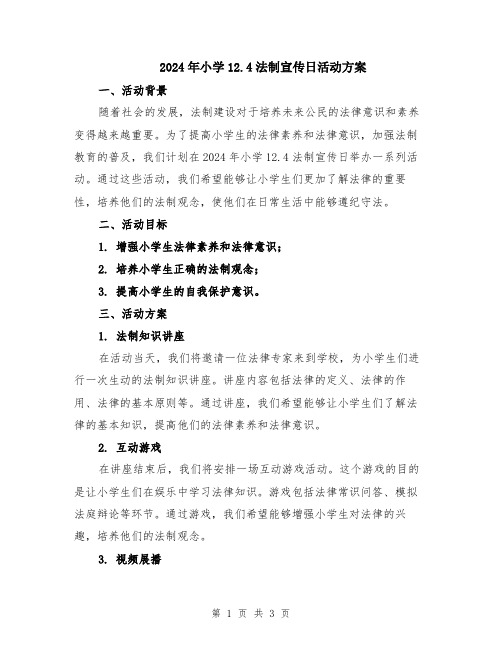 2024年小学12.4法制宣传日活动方案

一、活动背景

随着社会的发展，法制建设对于培养未来公民的法律意识和素养变得越来越重要。为了提高小学生的法律素养和法律意识，加强法制教育的普及，我们计划在2024年小学12.4法制宣传日举办一系列活动。通过这些活动，我们希望能够让小学生们更加了解法律的重要性，培养他们的法制观念，使他们在日常生活中能够遵纪守法。

二、活动目标

1. 增强小学生法律素养和法律意识；

2. 培养小学生正确的法制观念；

3. 提高小学生的自我保护意识。

三、活动方案

1. 法制知识讲座

在活动当天，我们将邀请一位法律专家来到学校，为小学生们进行一次生动的法制知识讲座。讲座内容包括法律的定义、法律的作用、法律的基本原则等。通过讲座，我们希望能够让小学生们了解法律的基本知识，提高他们的法律素养和法律意识。

2. 互动游戏

在讲座结束后，我们将安排一场互动游戏活动。这个游戏的目的是让小学生们在娱乐中学习法律知识。游戏包括法律常识问答、模拟法庭辩论等环节。通过游戏，我们希望能够增强小学生对法律的兴趣，培养他们的法制观念。

3. 视频展播

第 1 页 共 3 页